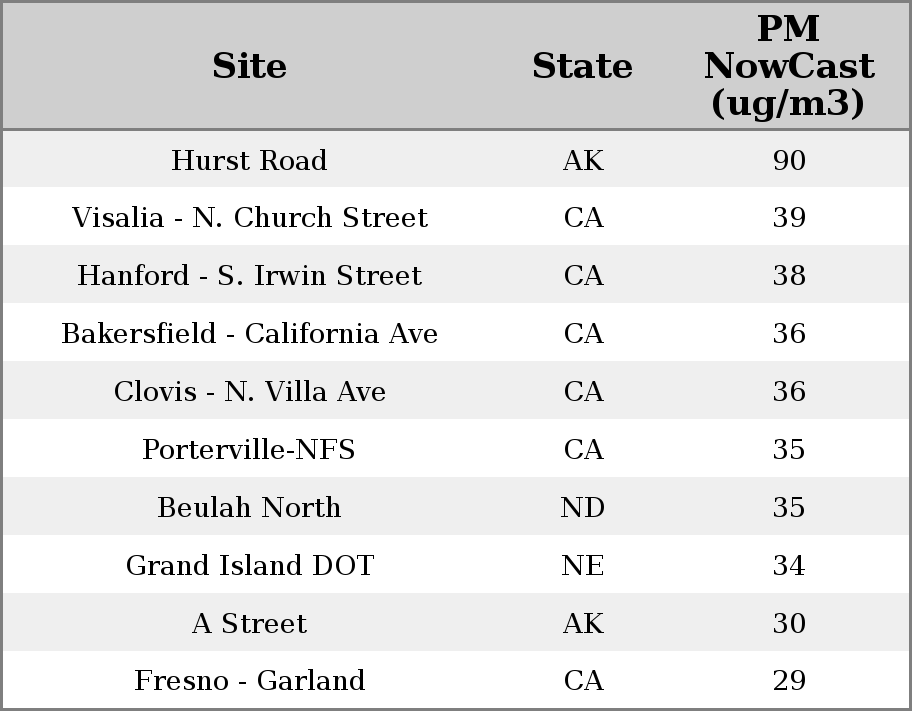 | Site | State | PM NowCast (ug/m3) |
|---|---|---|
| Hurst Road | AK | 90 |
| Visalia - N. Church Street | CA | 39 |
| Hanford - S. Irwin Street | CA | 38 |
| Bakersfield - California Ave | CA | 36 |
| Clovis - N. Villa Ave | CA | 36 |
| Porterville-NFS | CA | 35 |
| Beulah North | ND | 35 |
| Grand Island DOT | NE | 34 |
| A Street | AK | 30 |
| Fresno - Garland | CA | 29 |